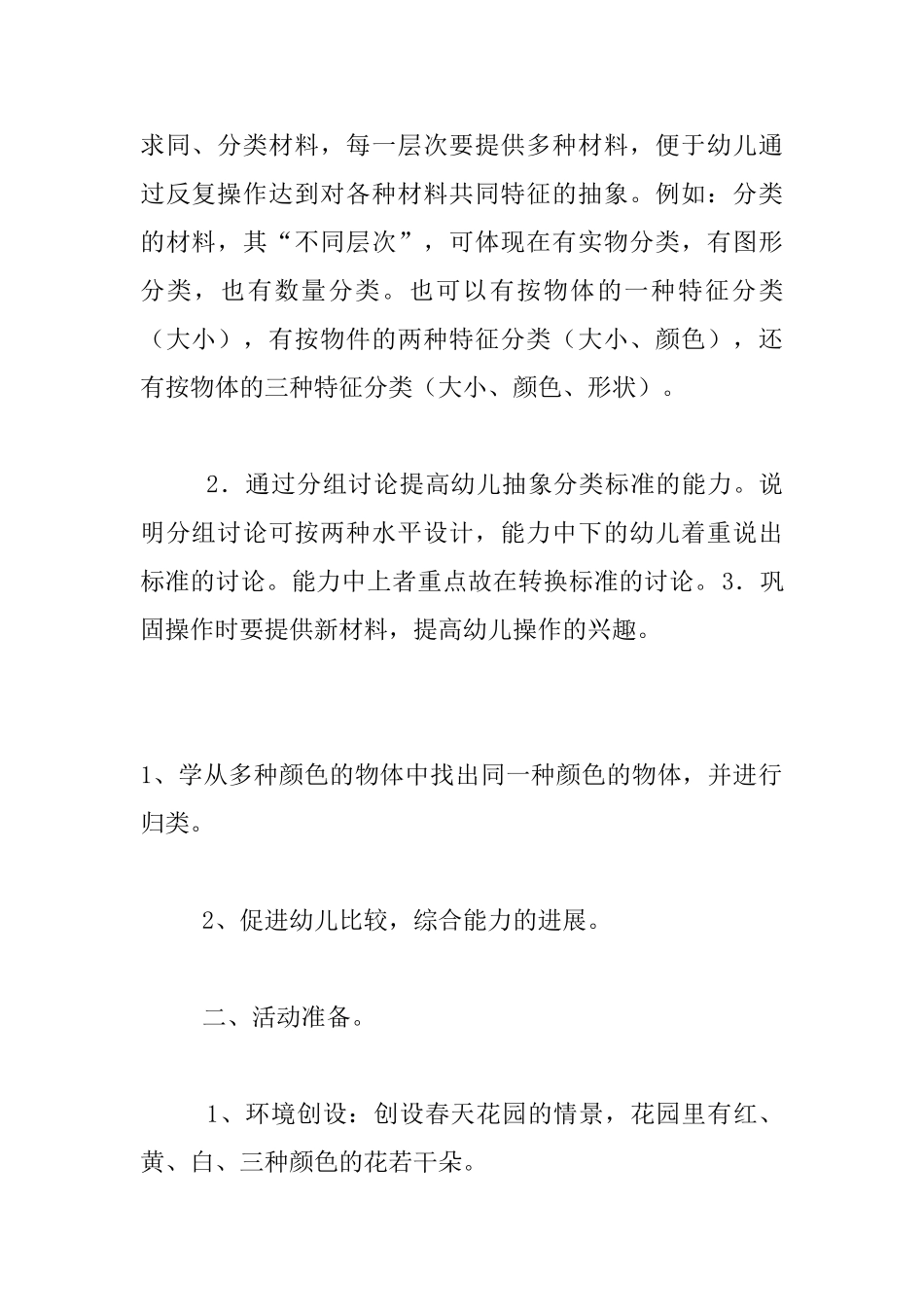 求同、分类材料，每一层次要提供多种材料，便于幼儿通过反复操作达到对各种材料共同特征的抽象。例如：分类的材料，其“不同层次”，可体现在有实物分类，有图形分类，也有数量分类。也可以有按物体的一种特征分类（大小），有按物件的两种特征分类（大小、颜色），还有按物体的三种特征分类（大小、颜色、形状）。

2．通过分组讨论提高幼儿抽象分类标准的能力。说明分组讨论可按两种水平设计，能力中下的幼儿着重说出标准的讨论。能力中上者重点故在转换标准的讨论。3．巩固操作时要提供新材料，提高幼儿操作的兴趣。

1、学从多种颜色的物体中找出同一种颜色的物体，并进行归类。

2、促进幼儿比较，综合能力的进展。

二、活动准备。

1、环境创设：创设春天花园的情景，花园里有红、黄、白、三种颜色的花若干朵。